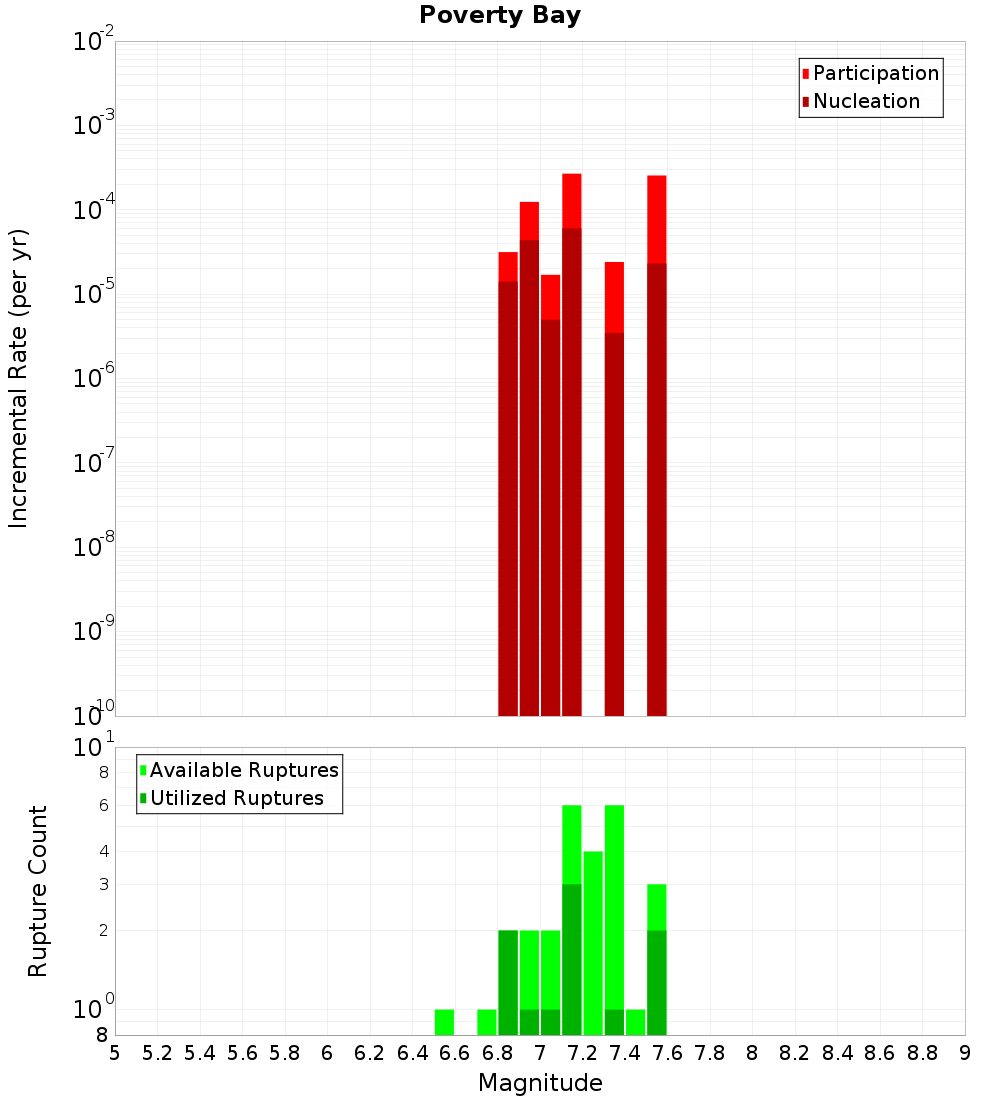 Poverty Bay

Participation
Nucleation

Incremental Rate (per yr)

$10^{-2}$
$10^{-3}$
$10^{-4}$
$10^{-5}$
$10^{-6}$
$10^{-7}$
$10^{-8}$
$10^{-9}$
$10^{-10}$

Available Ruptures
Utilized Ruptures

Rupture Count

$10^{1}$
8
6
4
3
2
$10^{0}$
8

5 5.2 5.4 5.6 5.8 6 6.2 6.4 6.6 6.8 7 7.2 7.4 7.6 7.8 8 8.2 8.4 8.6 8.8 9

Magnitude